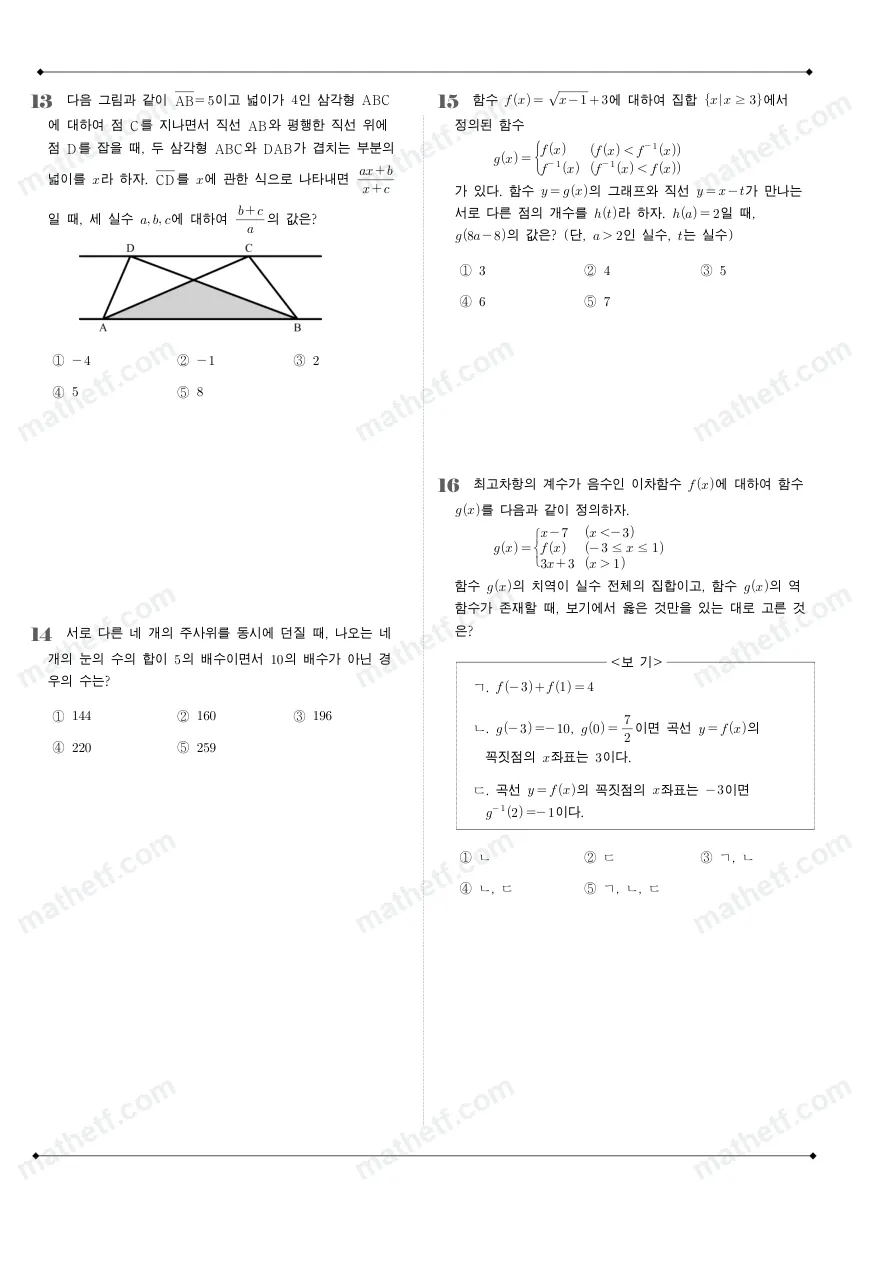 13 다음 그림과 같이 $\overline{AB}=5$이고 넓이가 4인 삼각형 ABC에 대하여 점 C를 지나면서 직선 AB와 평행한 직선 위에 점 D를 잡을 때, 두 삼각형 ABC와 DAB가 겹치는 부분의 넓이를 $x$라 하자. $\overline{CD}$를 $x$에 관한 식으로 나타내면 $\frac{ax+b}{x+c}$일 때, 세 실수 $a, b, c$에 대하여 $\frac{b+c}{a}$의 값은?

D
C
A
B

① $-4$ ② $-1$ ③ 2
④ 5 ⑤ 8

14 서로 다른 네 개의 주사위를 동시에 던질 때, 나오는 네 개의 눈의 수의 합이 5의 배수이면서 10의 배수가 아닌 경우의 수는?

① 144 ② 160 ③ 196
④ 220 ⑤ 259

15 함수 $f(x)=\sqrt{x-1}+3$에 대하여 집합 $\{x|x\geq 3\}$에서 정의된 함수
$g(x)=\begin{cases} f(x) & (f(x)<f^{-1}(x)) \\ f^{-1}(x) & (f^{-1}(x)<f(x)) \end{cases}$
가 있다. 함수 $y=g(x)$의 그래프와 직선 $y=x-t$가 만나는 서로 다른 점의 개수를 $h(t)$라 하자. $h(a)=2$일 때, $g(8a-8)$의 값은? (단, $a>2$인 실수, $t$는 실수)

① 3 ② 4 ③ 5
④ 6 ⑤ 7

16 최고차항의 계수가 음수인 이차함수 $f(x)$에 대하여 함수 $g(x)$를 다음과 같이 정의하자.
$g(x)=\begin{cases} x-7 & (x<-3) \\ f(x) & (-3\leq x\leq 1) \\ 3x+3 & (x>1) \end{cases}$
함수 $g(x)$의 치역이 실수 전체의 집합이고, 함수 $g(x)$의 역함수가 존재할 때, 보기에서 옳은 것만을 있는 대로 고른 것은?

<보 기>
ㄱ. $f(-3)+f(1)=4$
ㄴ. $g(-3)=-10$, $g(0)=\frac{7}{2}$이면 곡선 $y=f(x)$의 꼭짓점의 $x$좌표는 3이다.
ㄷ. 곡선 $y=f(x)$의 꼭짓점의 $x$좌표는 $-3$이면 $g^{-1}(2)=-1$이다.

① ㄴ ② ㄷ ③ ㄱ, ㄴ
④ ㄴ, ㄷ ⑤ ㄱ, ㄴ, ㄷ

mathetf.com